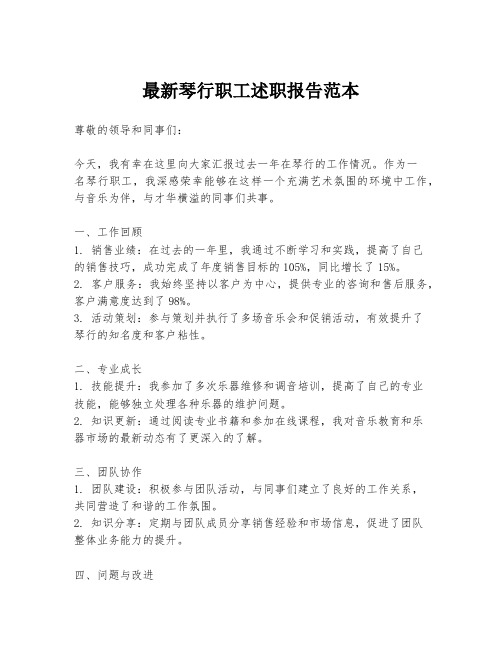 最新琴行职工述职报告范本

尊敬的领导和同事们：

今天，我有幸在这里向大家汇报过去一年在琴行的工作情况。作为一名琴行职工，我深感荣幸能够在这样一个充满艺术氛围的环境中工作，与音乐为伴，与才华横溢的同事们共事。

一、工作回顾
1. 销售业绩：在过去的一年里，我通过不断学习和实践，提高了自己的销售技巧，成功完成了年度销售目标的105%，同比增长了15%。
2. 客户服务：我始终坚持以客户为中心，提供专业的咨询和售后服务，客户满意度达到了98%。
3. 活动策划：参与策划并执行了多场音乐会和促销活动，有效提升了琴行的知名度和客户粘性。

二、专业成长
1. 技能提升：我参加了多次乐器维修和调音培训，提高了自己的专业技能，能够独立处理各种乐器的维护问题。
2. 知识更新：通过阅读专业书籍和参加在线课程，我对音乐教育和乐器市场的最新动态有了更深入的了解。

三、团队协作
1. 团队建设：积极参与团队活动，与同事们建立了良好的工作关系，共同营造了和谐的工作氛围。
2. 知识分享：定期与团队成员分享销售经验和市场信息，促进了团队整体业务能力的提升。

四、问题与改进